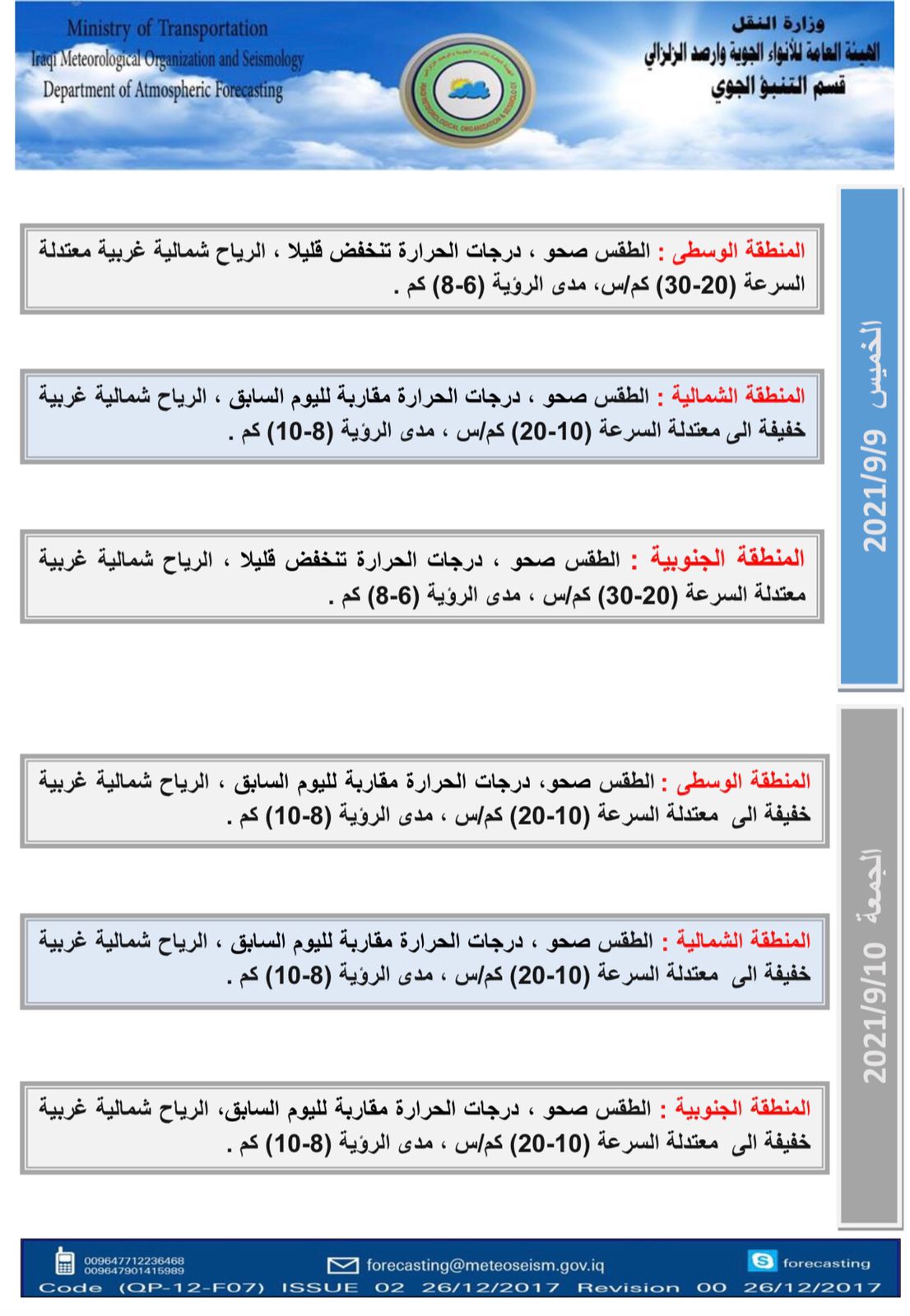 Ministry of Transportation
Iraqi Meteorological Organization and Seismology
Department of Atmospheric Forecasting

وزارة النقل
الهيئة العامة للأنواء الجوية والرصد الزلزالي
قسم التنبؤ الجوي

الخميس 2021/9/9

المنطقة الوسطى : الطقس صحو ، درجات الحرارة تنخفض قليلا ، الرياح شمالية غربية معتدلة السرعة (20-30) كم/س، مدى الرؤية (6-8) كم .

المنطقة الشمالية : الطقس صحو ، درجات الحرارة مقاربة لليوم السابق ، الرياح شمالية غربية خفيفة الى معتدلة السرعة (10-20) كم/س ، مدى الرؤية (8-10) كم .

المنطقة الجنوبية : الطقس صحو ، درجات الحرارة تنخفض قليلا ، الرياح شمالية غربية معتدلة السرعة (20-30) كم/س ، مدى الرؤية (6-8) كم .

الجمعة 2021/9/10

المنطقة الوسطى : الطقس صحو، درجات الحرارة مقاربة لليوم السابق ، الرياح شمالية غربية خفيفة الى معتدلة السرعة (10-20) كم/س ، مدى الرؤية (8-10) كم .

المنطقة الشمالية : الطقس صحو ، درجات الحرارة مقاربة لليوم السابق ، الرياح شمالية غربية خفيفة الى معتدلة السرعة (10-20) كم/س ، مدى الرؤية (8-10) كم .

المنطقة الجنوبية : الطقس صحو ، درجات الحرارة مقاربة لليوم السابق، الرياح شمالية غربية خفيفة الى معتدلة السرعة (10-20) كم/س ، مدى الرؤية (8-10) كم .

009647712236468
009647901415989
forecasting@meteoseism.gov.iq
forecasting
Code (QP-12-F07) ISSUE 02 26/12/2017 Revision 00 26/12/2017